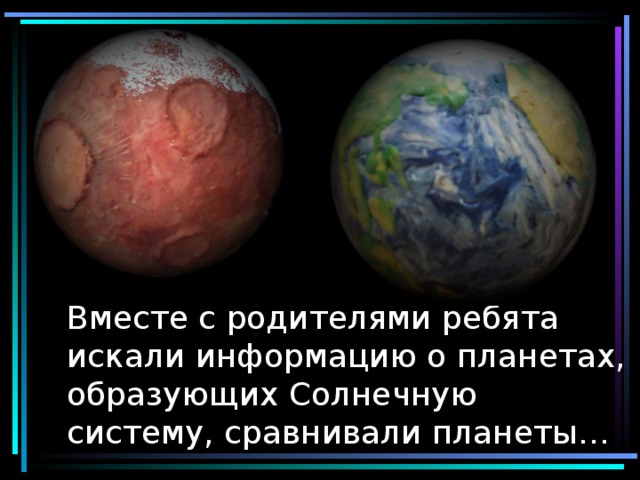 Вместе с родителями ребята искали информацию о планетах, образующих Солнечную систему, сравнивали планеты…